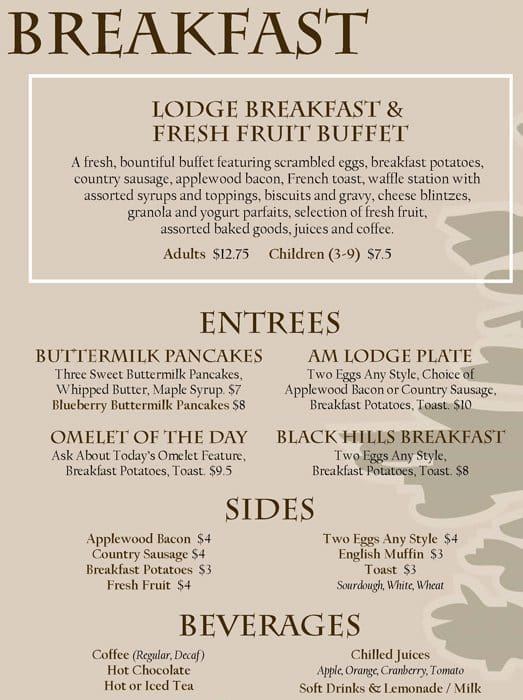 BREAKFAST

LODGE BREAKFAST &
FRESH FRUIT BUFFET

A fresh, bountiful buffet featuring scrambled eggs, breakfast potatoes, country sausage, applewood bacon, French toast, waffle station with assorted syrups and toppings, biscuits and gravy, cheese blintzes, granola and yogurt parfaits, selection of fresh fruit, assorted baked goods, juices and coffee.

Adults $12.75 Children (3-9) $7.5

ENTREES

BUTTERMILK PANCAKES
Three Sweet Buttermilk Pancakes, Whipped Butter, Maple Syrup. $7
Blueberry Buttermilk Pancakes $8

OMELET OF THE DAY
Ask About Today's Omelet Feature, Breakfast Potatoes, Toast. $9.5

AM LODGE PLATE
Two Eggs Any Style, Choice of Applewood Bacon or Country Sausage, Breakfast Potatoes, Toast. $10

BLACK HILLS BREAKFAST
Two Eggs Any Style, Breakfast Potatoes, Toast. $8

SIDES

Applewood Bacon $4
Country Sausage $4
Breakfast Potatoes $3
Fresh Fruit $4

Two Eggs Any Style $4
English Muffin $3
Toast $3
Sourdough, White, Wheat

BEVERAGES

Coffee (Regular, Decaf)
Hot Chocolate
Hot or Iced Tea

Chilled Juices
Apple, Orange, Cranberry, Tomato
Soft Drinks & Lemonade / Milk